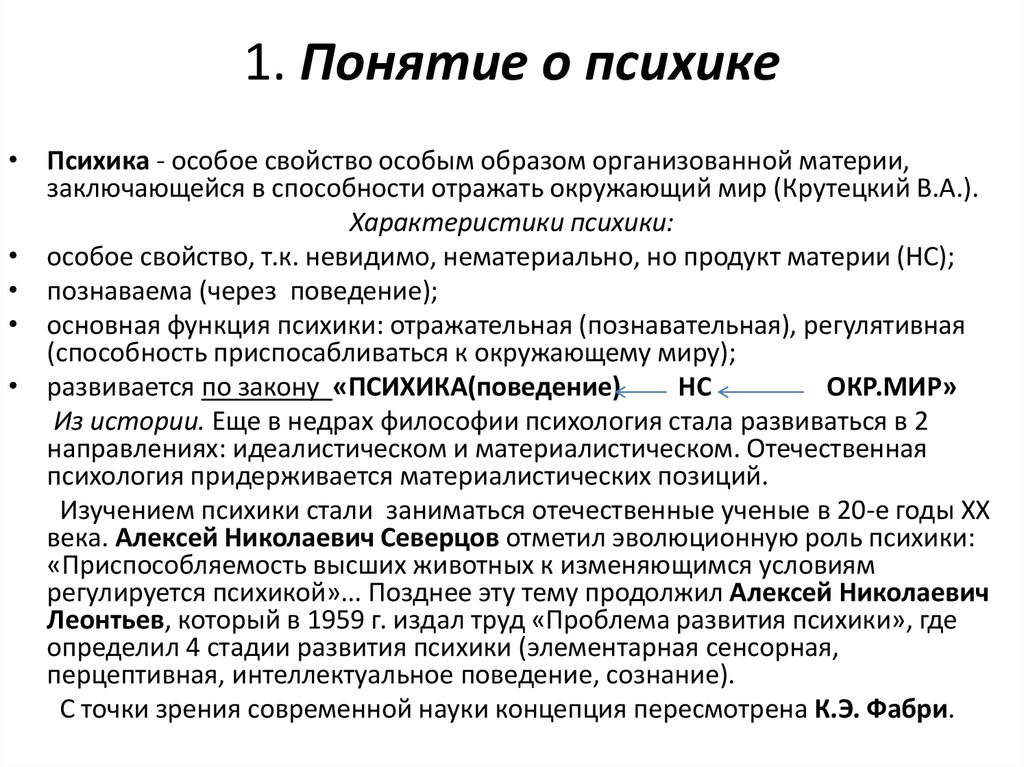 1. Понятие о психике

• Психика - особое свойство особым образом организованной материи, заключающейся в способности отражать окружающий мир (Крутецкий В.А.).

Характеристики психики:

• особое свойство, т.к. невидимо, нематериально, но продукт материи (НС);
• познаваема (через поведение);
• основная функция психики: отражательная (познавательная), регулятивная (способность приспосабливаться к окружающему миру);
• развивается по закону «ПСИХИКА(поведение) ← НС ← ОКР.МИР»

Из истории. Еще в недрах философии психология стала развиваться в 2 направлениях: идеалистическом и материалистическом. Отечественная психология придерживается материалистических позиций.

Изучением психики стали заниматься отечественные ученые в 20-е годы XX века. Алексей Николаевич Северцов отметил эволюционную роль психики: «Приспособляемость высших животных к изменяющимся условиям регулируется психикой»… Позднее эту тему продолжил Алексей Николаевич Леонтьев, который в 1959 г. издал труд «Проблема развития психики», где определил 4 стадии развития психики (элементарная сенсорная, перцептивная, интеллектуальное поведение, сознание).

С точки зрения современной науки концепция пересмотрена К.Э. Фабри.